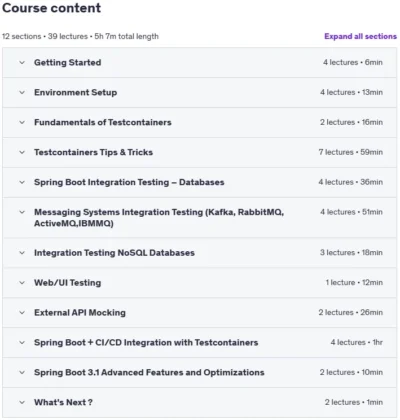 Course content

12 sections • 39 lectures • 5h 7m total length

Expand all sections

Getting Started 4 lectures • 6min

Environment Setup 4 lectures • 13min

Fundamentals of Testcontainers 2 lectures • 16min

Testcontainers Tips & Tricks 7 lectures • 59min

Spring Boot Integration Testing – Databases 4 lectures • 36min

Messaging Systems Integration Testing (Kafka, RabbitMQ, ActiveMQ,IBMMQ) 4 lectures • 51min

Integration Testing NoSQL Databases 3 lectures • 18min

Web/UI Testing 1 lecture • 12min

External API Mocking 2 lectures • 26min

Spring Boot + CI/CD Integration with Testcontainers 4 lectures • 1hr

Spring Boot 3.1 Advanced Features and Optimizations 2 lectures • 10min

What's Next ? 2 lectures • 1min